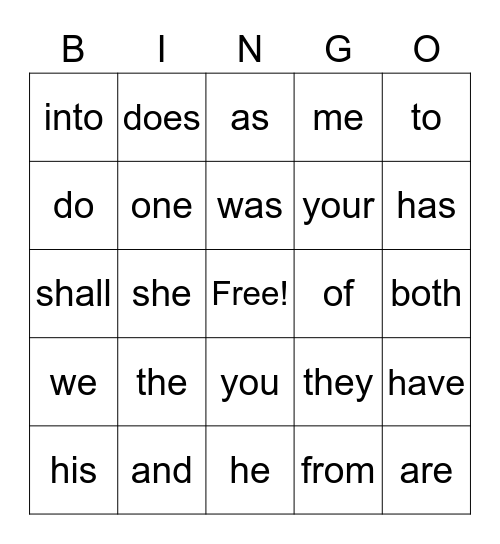 | B | I | N | G | O |
|---|---|---|---|---|
| into | does | as | me | to |
| do | one | was | your | has |
| shall | she | Free! | of | both |
| we | the | you | they | have |
| his | and | he | from | are |